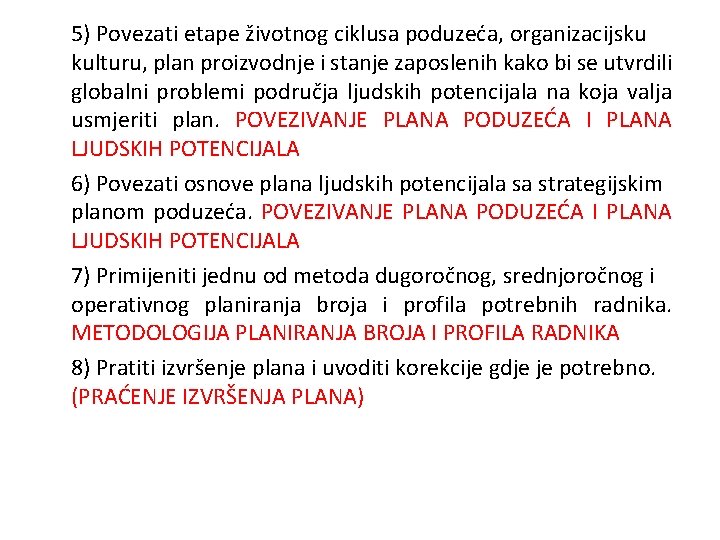 5) Povezati etape životnog ciklusa poduzeća, organizacijsku kulturu, plan proizvodnje i stanje zaposlenih kako bi se utvrdili globalni problemi područja ljudskih potencijala na koja valja usmjeriti plan. POVEZIVANJE PLANA PODUZEĆA I PLANA LJUDSKIH POTENCIJALA

6) Povezati osnove plana ljudskih potencijala sa strategijskim planom poduzeća. POVEZIVANJE PLANA PODUZEĆA I PLANA LJUDSKIH POTENCIJALA

7) Primijeniti jednu od metoda dugoročnog, srednjoročnog i operativnog planiranja broja i profila potrebnih radnika. METODOLOGIJA PLANIRANJA BROJA I PROFILA RADNIKA

8) Pratiti izvršenje plana i uvoditi korekcije gdje je potrebno. (PRAĆENJE IZVRŠENJA PLANA)